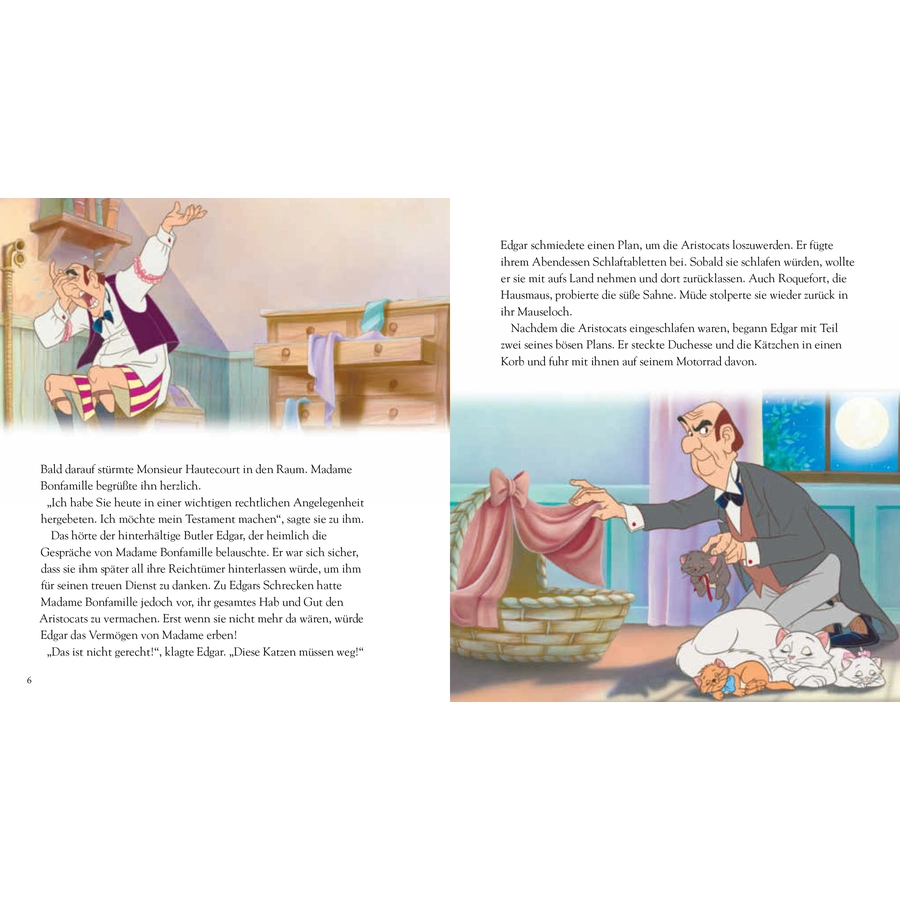 Bald darauf stürmte Monsieur Hautecourt in den Raum. Madame Bonfamille begrüßte ihn herzlich.

„Ich habe Sie heute in einer wichtigen rechtlichen Angelegenheit hergebeten. Ich möchte mein Testament machen“, sagte sie zu ihm.

Das hörte der hinterhältige Butler Edgar, der heimlich die Gespräche von Madame Bonfamille belauschte. Er war sich sicher, dass sie ihm später all ihre Reichtümer hinterlassen würde, um ihm für seinen treuen Dienst zu danken. Zu Edgars Schrecken hatte Madame Bonfamille jedoch vor, ihr gesamtes Hab und Gut den Aristocats zu vermachen. Erst wenn sie nicht mehr da wären, würde Edgar das Vermögen von Madame erben!

„Das ist nicht gerecht!“, klagte Edgar. „Diese Katzen müssen weg!“

6

Edgar schmiedete einen Plan, um die Aristocats loszuwerden. Er fügte ihrem Abendessen Schlaftabletten bei. Sobald sie schlafen würden, wollte er sie mit aufs Land nehmen und dort zurücklassen. Auch Roquefort, die Hausmaus, probierte die süße Sahne. Müde stolperte sie wieder zurück in ihr Mauseloch.

Nachdem die Aristocats eingeschlafen waren, begann Edgar mit Teil zwei seines bösen Plans. Er steckte Duchesse und die Kätzchen in einen Korb und fuhr mit ihnen auf seinem Motorrad davon.